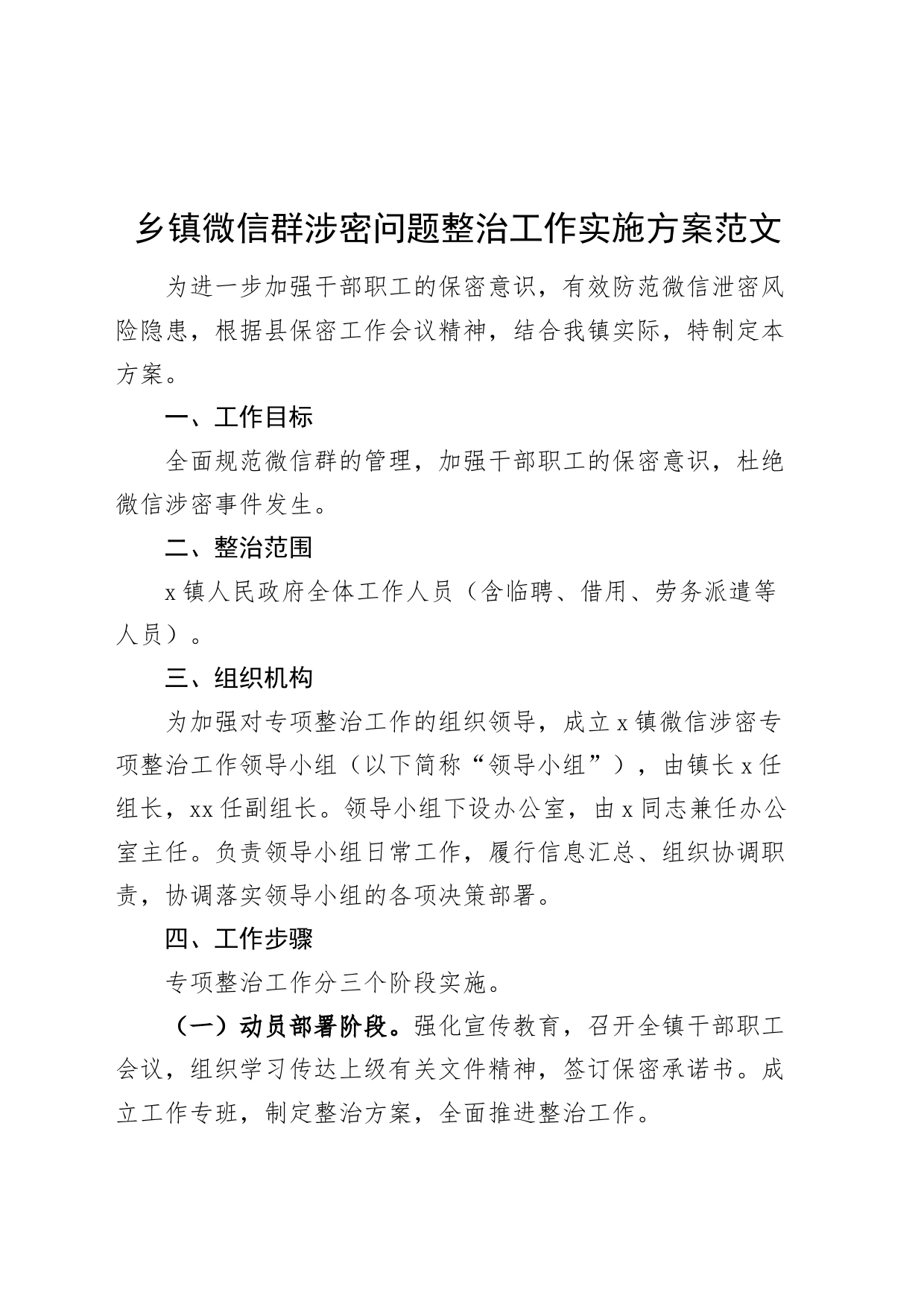 乡镇微信群涉密问题整治工作实施方案范文

为进一步加强干部职工的保密意识，有效防范微信泄密风险隐患，根据县保密工作会议精神，结合我镇实际，特制定本方案。

一、工作目标

全面规范微信群的管理，加强干部职工的保密意识，杜绝微信涉密事件发生。

二、整治范围

x镇人民政府全体工作人员（含临聘、借用、劳务派遣等人员）。

三、组织机构

为加强对专项整治工作的组织领导，成立x镇微信涉密专项整治工作领导小组（以下简称“领导小组”），由镇长x任组长，xx任副组长。领导小组下设办公室，由x同志兼任办公室主任。负责领导小组日常工作，履行信息汇总、组织协调职责，协调落实领导小组的各项决策部署。

四、工作步骤

专项整治工作分三个阶段实施。

（一）动员部署阶段。强化宣传教育，召开全镇干部职工会议，组织学习传达上级有关文件精神，签订保密承诺书。成立工作专班，制定整治方案，全面推进整治工作。